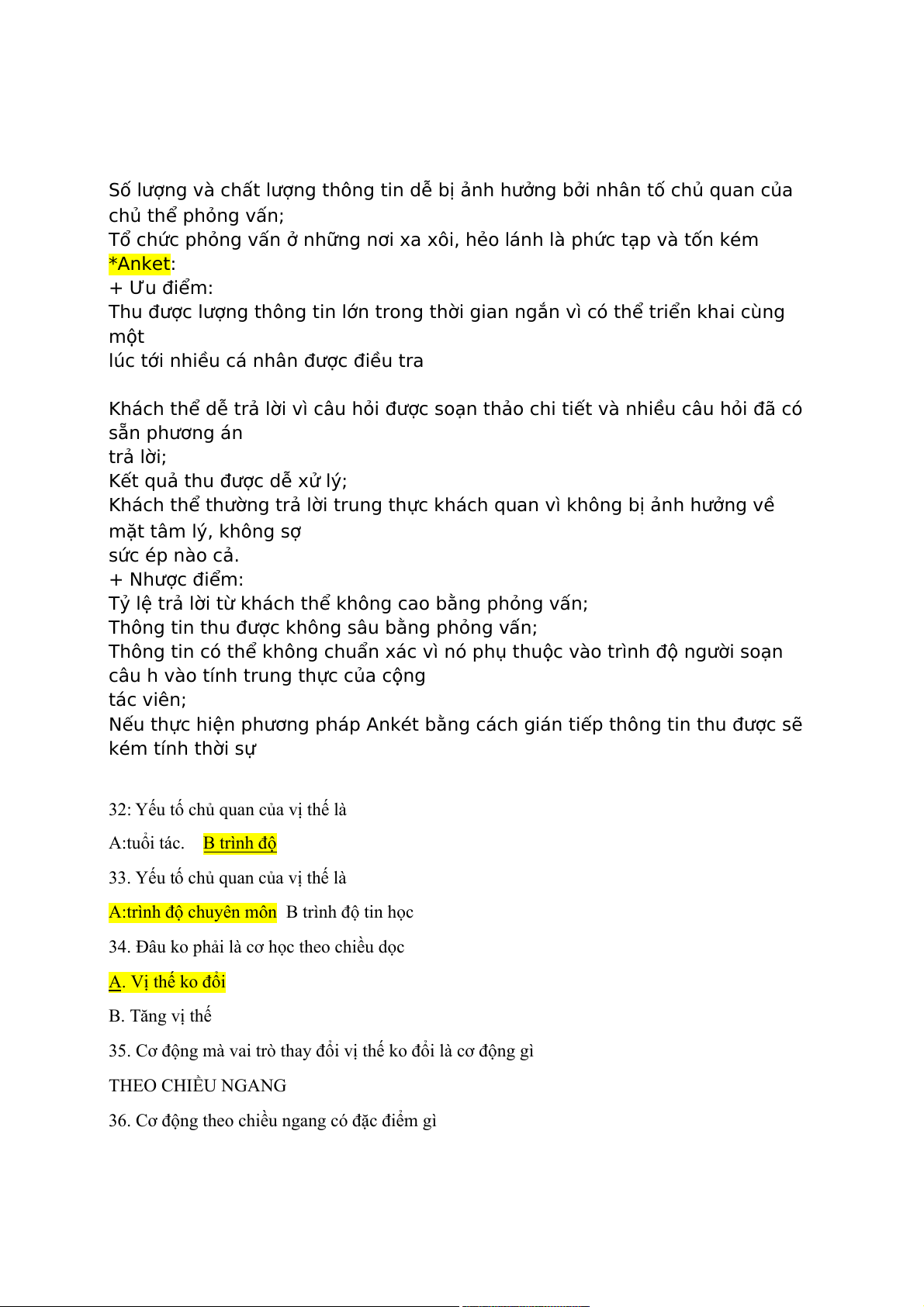 Số lượng và chất lượng thông tin dễ bị ảnh hưởng bởi nhân tố chủ quan của chủ thể phỏng vấn;
Tổ chức phỏng vấn ở những nơi xa xôi, hẻo lánh là phức tạp và tốn kém
*Anket:
+ Ưu điểm:
Thu được lượng thông tin lớn trong thời gian ngắn vì có thể triển khai cùng một
lúc tới nhiều cá nhân được điều tra

Khách thể dễ trả lời vì câu hỏi được soạn thảo chi tiết và nhiều câu hỏi đã có sẵn phương án
trả lời;
Kết quả thu được dễ xử lý;
Khách thể thường trả lời trung thực khách quan vì không bị ảnh hưởng về mặt tâm lý, không sợ
sức ép nào cả.
+ Nhược điểm:
Tỷ lệ trả lời từ khách thể không cao bằng phỏng vấn;
Thông tin thu được không sâu bằng phỏng vấn;
Thông tin có thể không chuẩn xác vì nó phụ thuộc vào trình độ người soạn câu h vào tính trung thực của cộng
tác viên;
Nếu thực hiện phương pháp Ankét bằng cách gián tiếp thông tin thu được sẽ kém tính thời sự

32: Yếu tố chủ quan của vị thế là

A:tuổi tác. B trình độ

33. Yếu tố chủ quan của vị thế là

A:trình độ chuyên môn B trình độ tin học

34. Đâu ko phải là cơ học theo chiều dọc

A. Vị thế ko đổi

B. Tăng vị thế

35. Cơ động mà vai trò thay đổi vị thế ko đổi là cơ động gì

THEO CHIỀU NGANG

36. Cơ động theo chiều ngang có đặc điểm gì